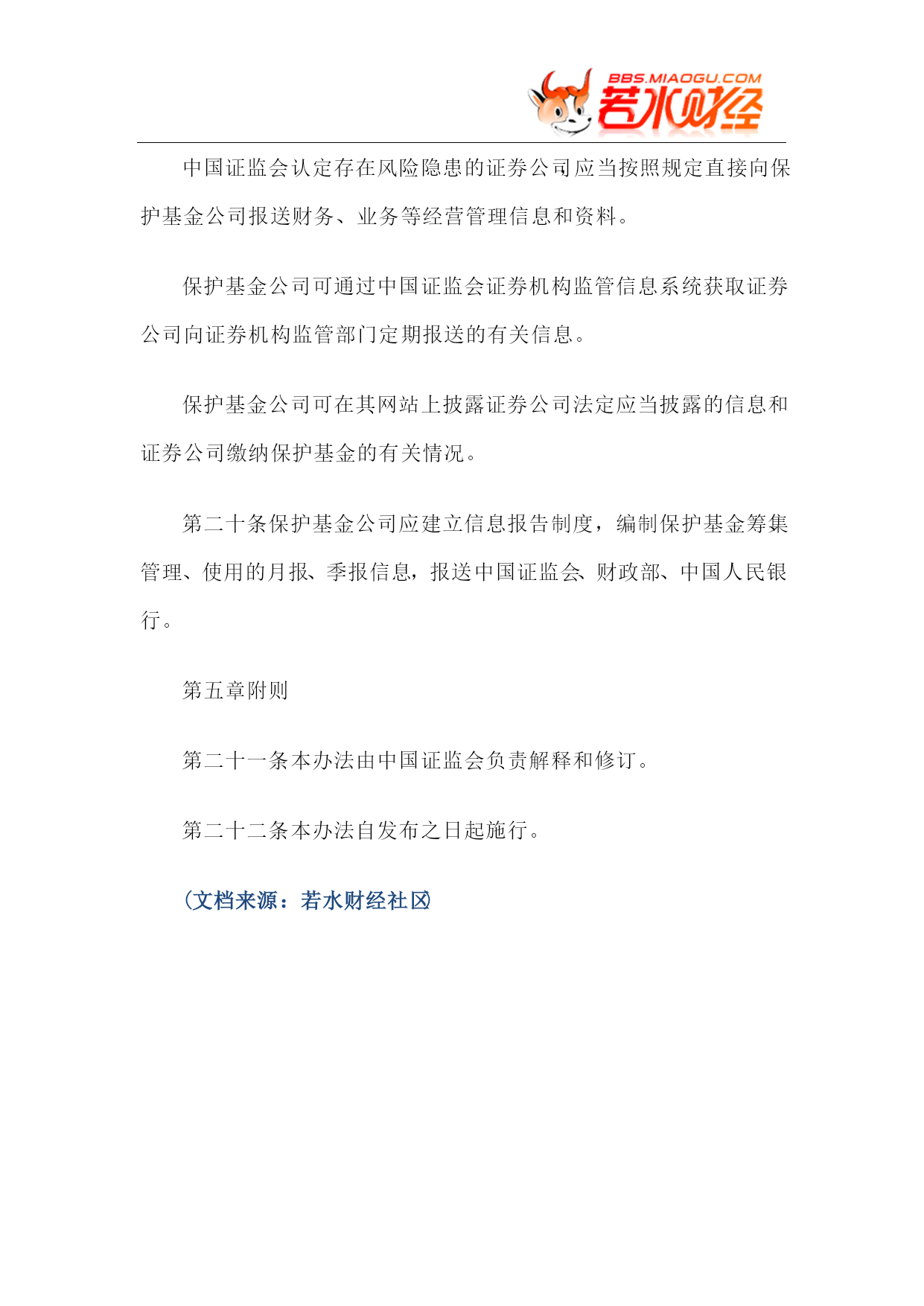 BBS.MIAOGU.COM
若水财经

中国证监会认定存在风险隐患的证券公司应当按照规定直接向保护基金公司报送财务、业务等经营管理信息和资料。

保护基金公司可通过中国证监会证券机构监管信息系统获取证券公司向证券机构监管部门定期报送的有关信息。

保护基金公司可在其网站上披露证券公司法定应当披露的信息和证券公司缴纳保护基金的有关情况。

第二十条保护基金公司应建立信息报告制度，编制保护基金筹集管理、使用的月报、季报信息，报送中国证监会、财政部、中国人民银行。

第五章附则

第二十一条本办法由中国证监会负责解释和修订。

第二十二条本办法自发布之日起施行。

(文档来源：若水财经社区)